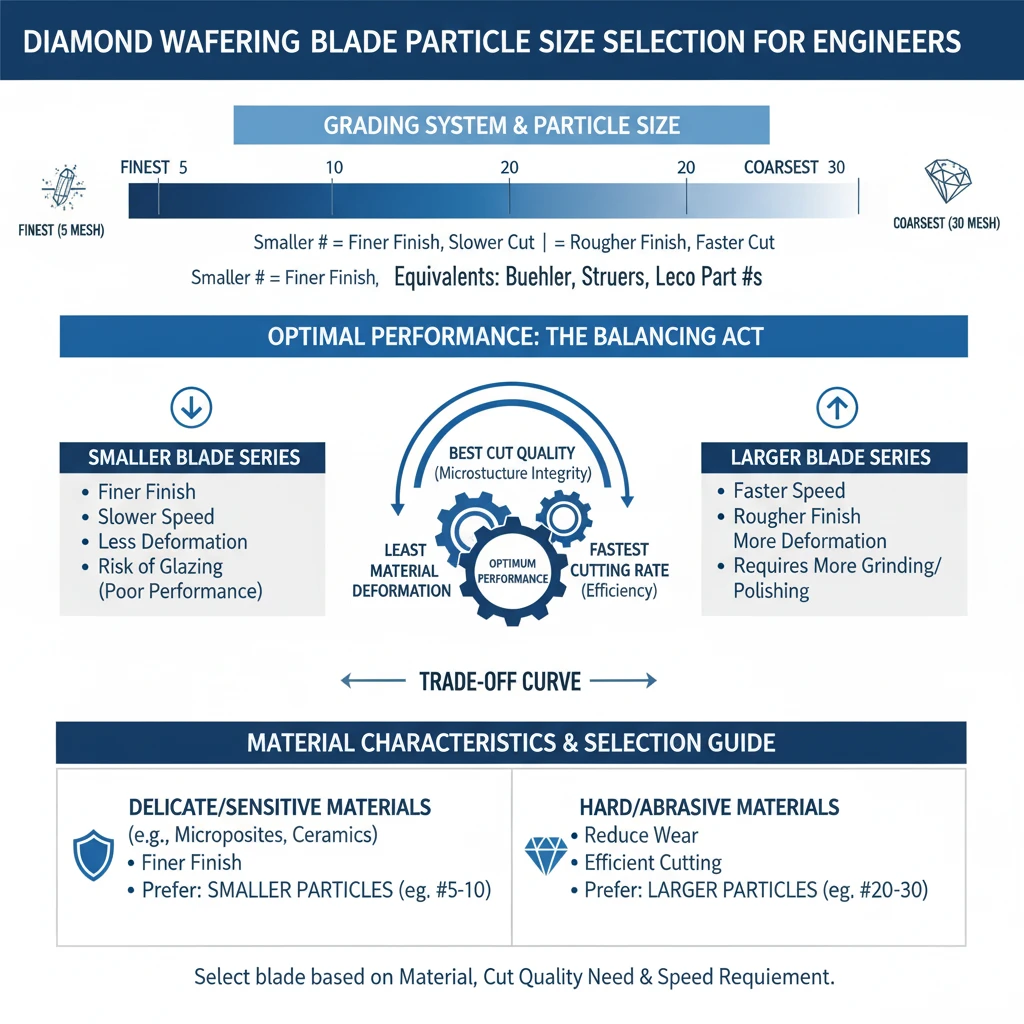 DIAMOND WAFERING BLADE PARTICLE SIZE SELECTION FOR ENGINEERS

GRADING SYSTEM & PARTICLE SIZE

FINEST (5 MESH)

FINEST 5 10 20 20 COARSEST 30

COARSEST (30 MESH)

Smaller # = Finer Finish, Slower Cut | = Rougher Finish, Faster Cut

Smaller # = Finer Finish, Equivalents: Buehler, Struers, Leco Part #s

OPTIMAL PERFORMANCE: THE BALANCING ACT

SMALLER BLADE SERIES
• Finer Finish
• Slower Speed
• Less Deformation
• Risk of Glazing (Poor Performance)

BEST CUT QUALITY (Microstucture Integrity)

LEAST MATERIAL DEFORMATION

OPTIMUM PERFORMANCE

FASTEST CUTTING RATE (Efficiency)

LARGER BLADE SERIES
• Faster Speed
• Rougher Finish
More Deformation
• Requires More Grinding/ Polishing

TRADE-OFF CURVE

MATERIAL CHARACTERISTICS & SELECTION GUIDE

DELICATE/SENSITIVE MATERIALS
(e.g., Microposites, Ceramics)
• Finer Finish
• Prefer: SMALLER PARTICLES (eg. #5-10)

HARD/ABRASIVE MATERIALS
• Reduce Wear
• Efficient Cutting
• Prefer: LARGER PARTICLES (eg. #20-30)

Select blade based on Material, Cut Quality Need & Speed Requiement.